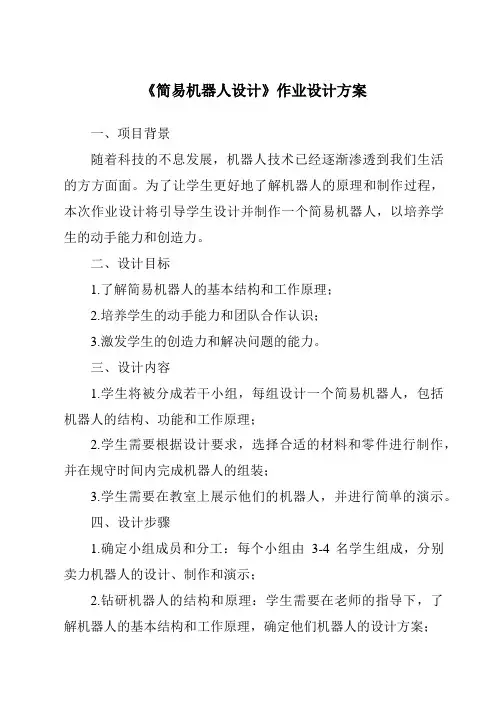 《简易机器人设计》作业设计方案

一、项目背景

随着科技的不息发展，机器人技术已经逐渐渗透到我们生活的方方面面。为了让学生更好地了解机器人的原理和制作过程，本次作业设计将引导学生设计并制作一个简易机器人，以培养学生的动手能力和创造力。

二、设计目标

1.了解简易机器人的基本结构和工作原理；

2.培养学生的动手能力和团队合作认识；

3.激发学生的创造力和解决问题的能力。

三、设计内容

1.学生将被分成若干小组，每组设计一个简易机器人，包括机器人的结构、功能和工作原理；

2.学生需要根据设计要求，选择合适的材料和零件进行制作，并在规守时间内完成机器人的组装；

3.学生需要在教室上展示他们的机器人，并进行简单的演示。

四、设计步骤

1.确定小组成员和分工：每个小组由 3-4 名学生组成，分别卖力机器人的设计、制作和演示；

2.钻研机器人的结构和原理：学生需要在老师的指导下，了解机器人的基本结构和工作原理，确定他们机器人的设计方案；